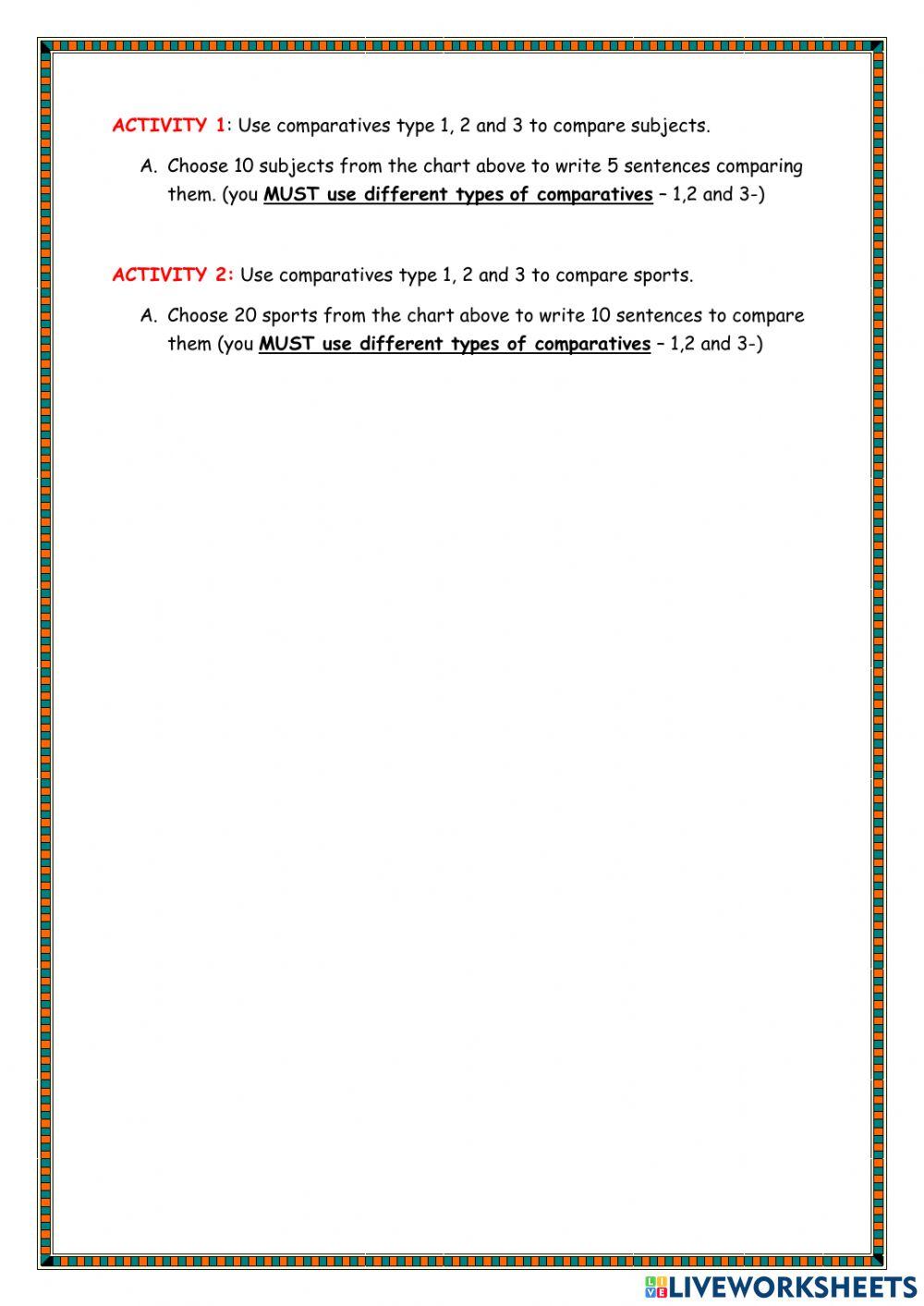 ACTIVITY 1: Use comparatives type 1, 2 and 3 to compare subjects.

A. Choose 10 subjects from the chart above to write 5 sentences comparing them. (you MUST use different types of comparatives – 1,2 and 3-)

ACTIVITY 2: Use comparatives type 1, 2 and 3 to compare sports.

A. Choose 20 sports from the chart above to write 10 sentences to compare them (you MUST use different types of comparatives – 1,2 and 3-)

LIVEWORKSHEETS